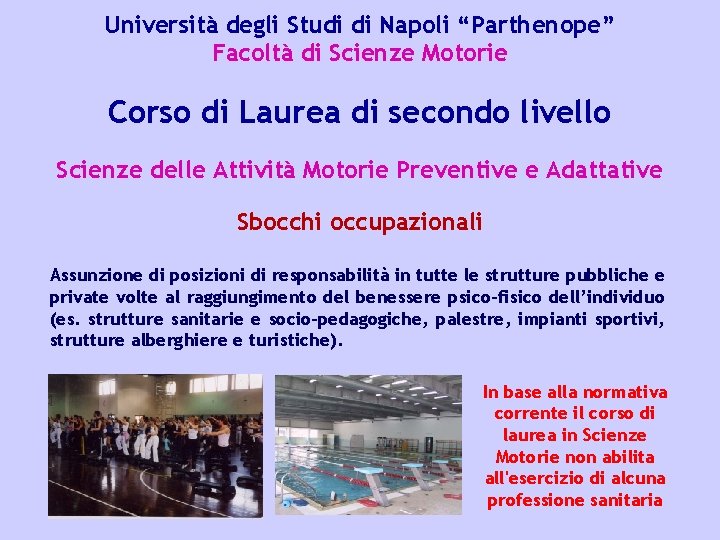 Università degli Studi di Napoli "Parthenope"
Facoltà di Scienze Motorie

Corso di Laurea di secondo livello

Scienze delle Attività Motorie Preventive e Adattative

Sbocchi occupazionali

Assunzione di posizioni di responsabilità in tutte le strutture pubbliche e private volte al raggiungimento del benessere psico-fisico dell'individuo (es. strutture sanitarie e socio-pedagogiche, palestre, impianti sportivi, strutture alberghiere e turistiche).

In base alla normativa corrente il corso di laurea in Scienze Motorie non abilita all'esercizio di alcuna professione sanitaria